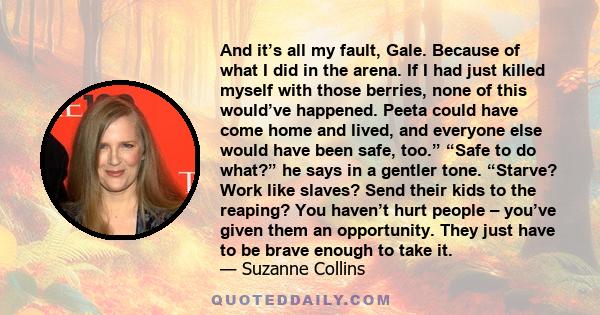 And it’s all my fault, Gale. Because of what I did in the arena. If I had just killed myself with those berries, none of this would’ve happened. Peeta could have come home and lived, and everyone else would have been safe, too.” “Safe to do what?” he says in a gentler tone. “Starve? Work like slaves? Send their kids to the reaping? You haven’t hurt people – you’ve given them an opportunity. They just have to be brave enough to take it.
— Suzanne Collins

QUOTEDDAILY.COM